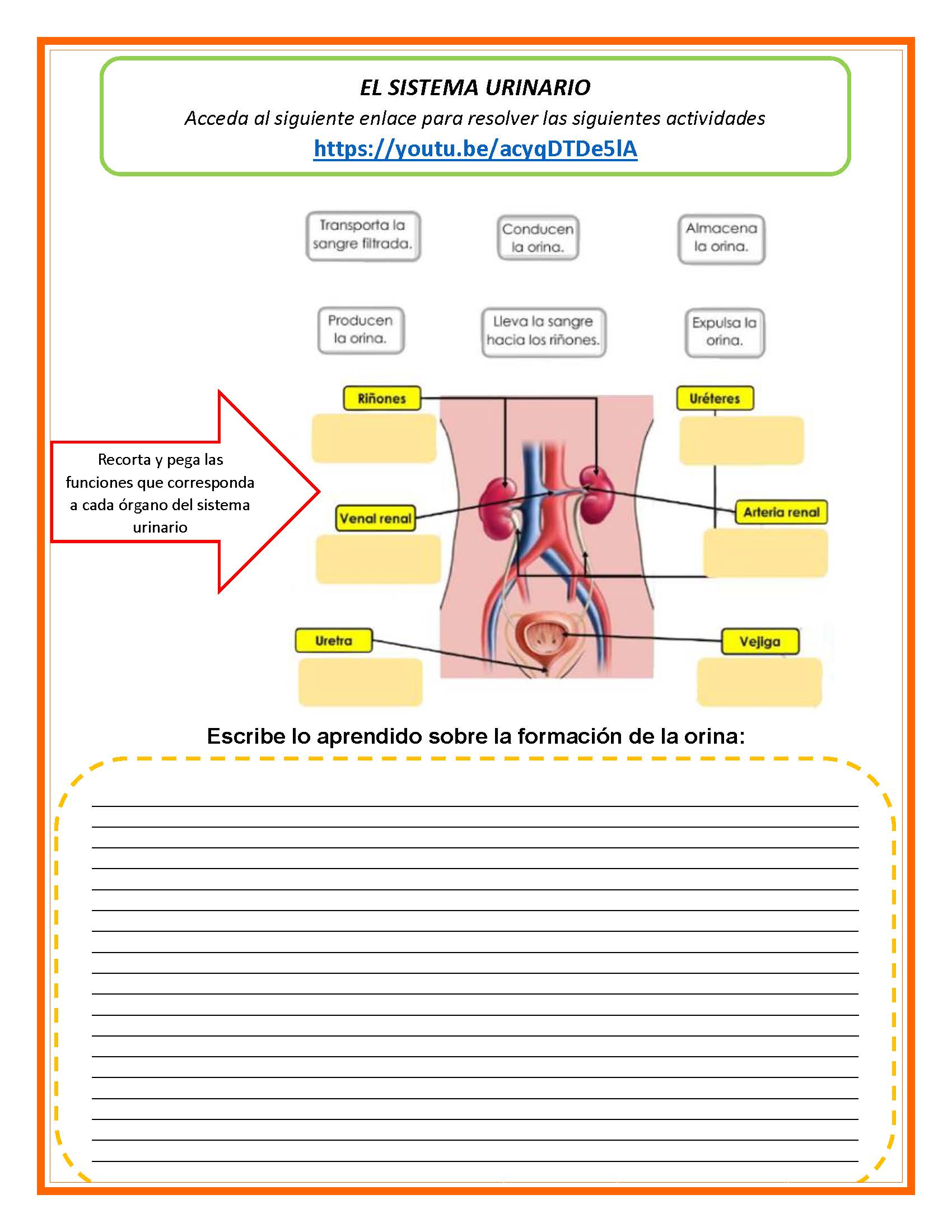 EL SISTEMA URINARIO

Acceda al siguiente enlace para resolver las siguientes actividades

https://youtu.be/acyqDTDe5lA

Transporta la sangre filtrada.

Conducen la orina.

Almacena la orina.

Producen la orina.

Lleva la sangre hacia los riñones.

Expulsa la orina.

Recorta y pega las funciones que corresponda a cada órgano del sistema urinario

Riñones

Uréteres

Venal renal

Arteria renal

Uretra

Vejiga

Escribe lo aprendido sobre la formación de la orina: